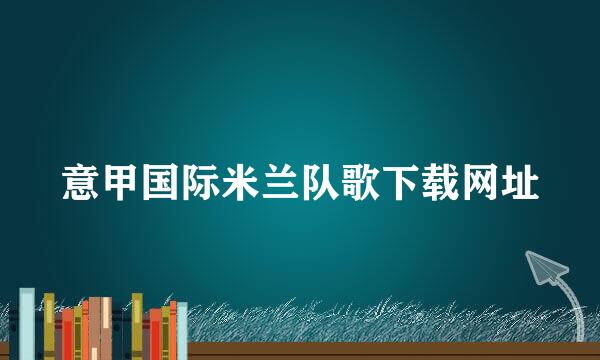 意甲国际米兰队歌下载网址